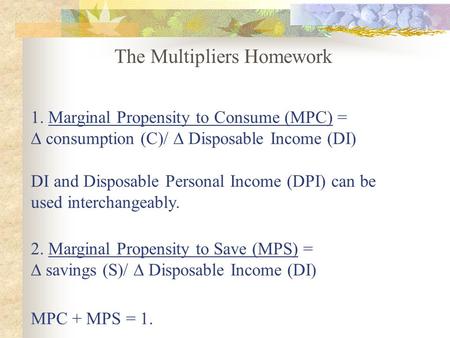 The Multipliers Homework

1. Marginal Propensity to Consume (MPC) = $\Delta$ consumption (C)/ $\Delta$ Disposable Income (DI)

DI and Disposable Personal Income (DPI) can be used interchangeably.

2. Marginal Propensity to Save (MPS) = $\Delta$ savings (S)/ $\Delta$ Disposable Income (DI)

MPC + MPS = 1.